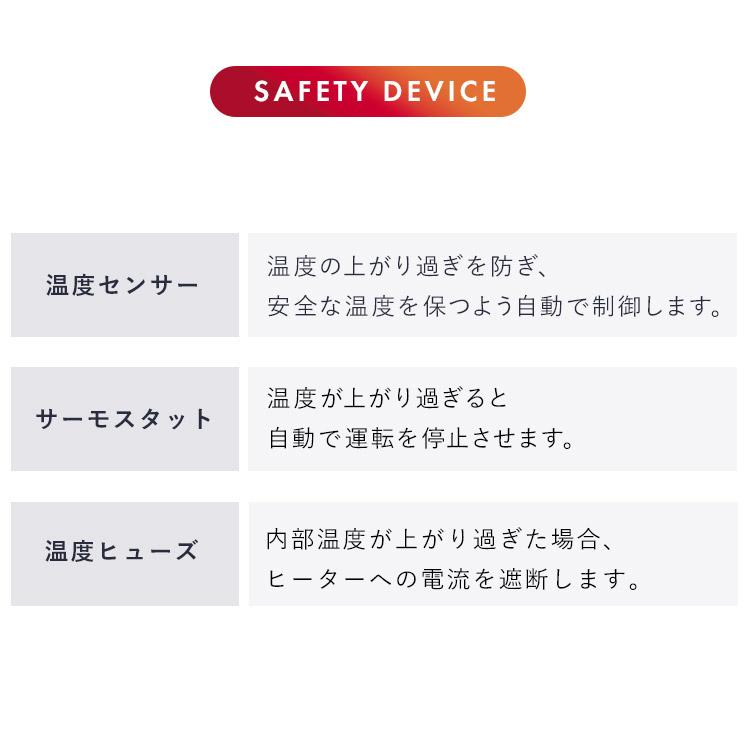 SAFETY DEVICE

| 温度センサー | 温度の上がり過ぎを防ぎ、安全な温度を保つよう自動で制御します。 |
|---|---|
| サーモスタット | 温度が上がり過ぎると自動で運転を停止させます。 |
| 温度ヒューズ | 内部温度が上がり過ぎた場合、ヒーターへの電流を遮断します。 |